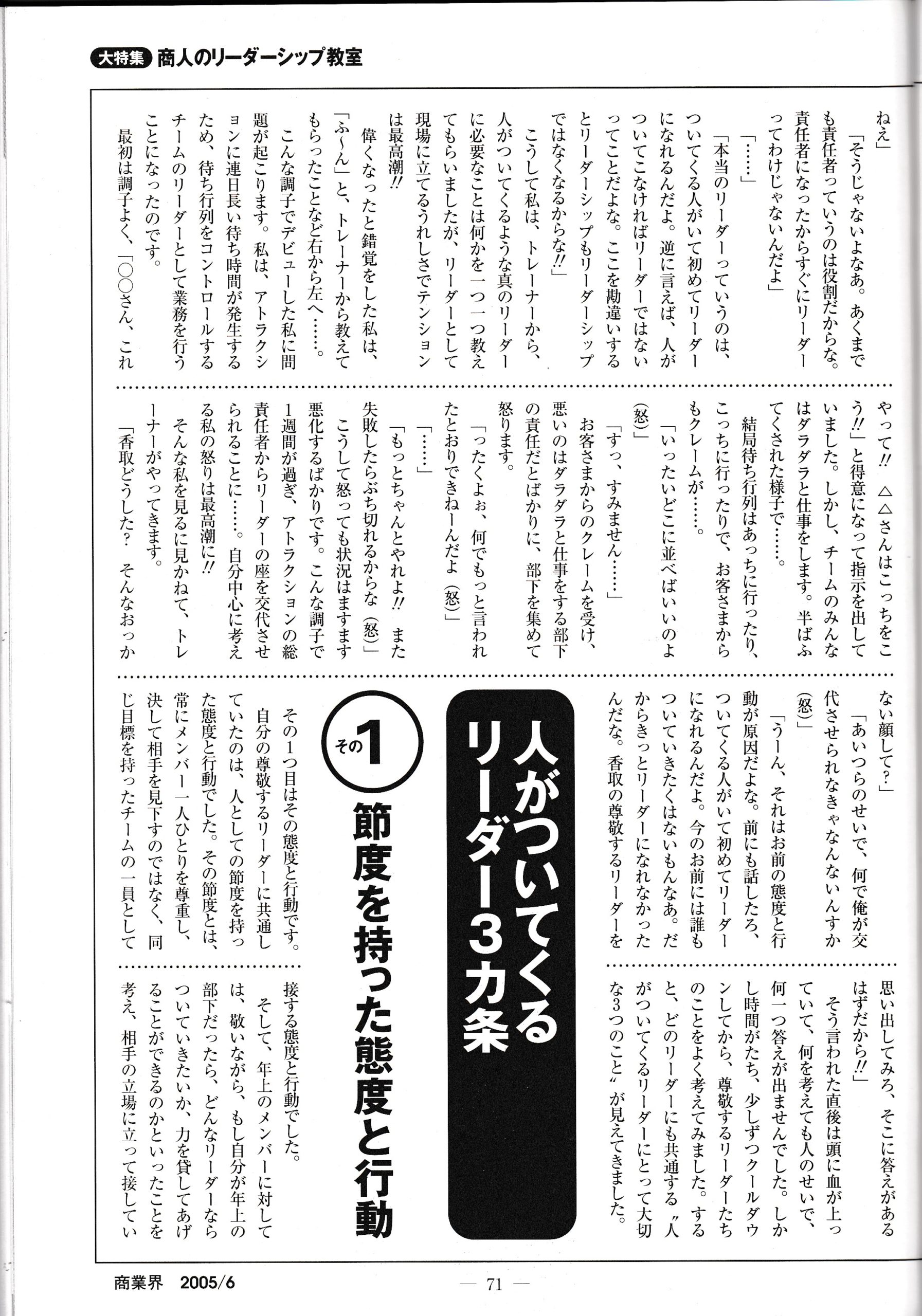 大特集 商人のリーダーシップ教室

ねえ」

「そうじゃないよなあ。あくまでも責任者っていうのは役割だからな。責任者になったからすぐにリーダーってわけじゃないんだよ」

「……」

「本当のリーダーっていうのは、ついてくる人がいて初めてリーダーになれるんだよ。逆に言えば、人がついてこなければリーダーではないってことだよな。ここを勘違いするとリーダーシップもリーダーシップではなくなるからな!!」

こうして私は、トレーナーから、人がついてくるような真のリーダーに必要なことは何かを一つ一つ教えてもらいましたが、リーダーとして現場に立てるうれしさでテンションは最高潮!!

偉くなったと錯覚をした私は、「ふ～ん」と、トレーナーから教えてもらったことなど右から左へ……。

こんな調子でデビューした私に問題が起こります。私は、アトラクションに連日長い待ち時間が発生するため、待ち行列をコントロールするチームのリーダーとして業務を行うことになったのです。

最初は調子よく、「○○さん、これやって!! △△さんはこっちをこう!!」と得意になって指示を出していました。しかし、チームのみんなはダラダラと仕事をします。半ばふてくされた様子で……。

結局待ち行列はあっちに行ったり、こっちに行ったりで、お客さまからもクレームが……。

「いったいどこに並べばいいのよ(怒)」

「すっ、すみません……」

お客さまからのクレームを受け、悪いのはダラダラと仕事をする部下の責任だとばかりに、部下を集めて怒ります。

「ったくよぉ、何でもっと言われたとおりできねーんだよ(怒)」

「……」

「もっとちゃんとやれよ!! また失敗したらぶち切れるからな(怒)」

こうして怒っても状況はますます悪化するばかりです。こんな調子で1週間が過ぎ、アトラクションの総責任者からリーダーの座を交代させられることに……。自分中心に考える私の怒りは最高潮に!!

そんな私を見るに見かねて、トレーナーがやってきます。

「香取どうした? そんなおっかない顔して?」

「あいつらのせいで、何で俺が交代させられなきゃなんないんすか(怒)」

「うーん、それはお前の態度と行動が原因だよな。前にも話したろ、ついてくる人がいて初めてリーダーになれるんだよ。今のお前には誰もついていきたくはないもんなあ。だからきっとリーダーになれなかったんだな。香取の尊敬するリーダーを思い出してみろ、そこに答えがあるはずだから!!」

そう言われた直後は頭に血が上っていて、何を考えても人のせいで、何一つ答えが出ませんでした。しかし時間がたち、少しずつクールダウンしてから、尊敬するリーダーたちのことをよく考えてみました。すると、どのリーダーにも共通する〝人がついてくるリーダーにとって大切な3つのこと〟が見えてきました。

人がついてくるリーダー3カ条

その1 節度を持った態度と行動

その1つ目はその態度と行動です。自分の尊敬するリーダーに共通していたのは、人としての節度を持った態度と行動でした。その節度とは、常にメンバー一人ひとりを尊重し、決して相手を見下すのではなく、同じ目標を持ったチームの一員として接する態度と行動でした。

そして、年上のメンバーに対しては、敬いながら、もし自分が年上の部下だったら、どんなリーダーならついていきたいか、力を貸してあげることができるのかといったことを考え、相手の立場に立って接してい

商業界 2005/6

— 71 —